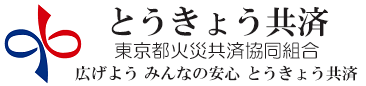 とうきょう共済
東京都火災共済協同組合
広げよう みんなの安心 とうきょう共済